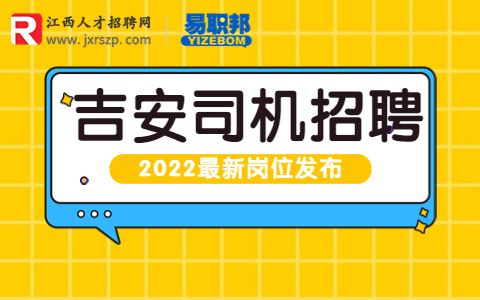 R 江西人才招聘网
www.jxrszp.com

易职邦
YIZEBOM

吉安司机招聘

2022最新岗位发布